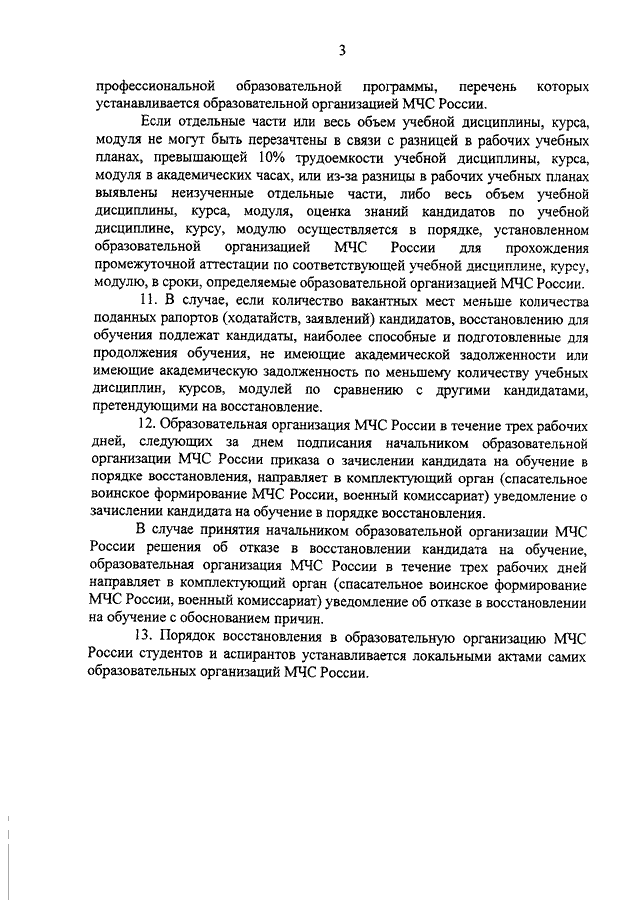 3

профессиональной образовательной программы, перечень которых устанавливается образовательной организацией МЧС России.

Если отдельные части или весь объем учебной дисциплины, курса, модуля не могут быть перезачтены в связи с разницей в рабочих учебных планах, превышающей 10% трудоемкости учебной дисциплины, курса, модуля в академических часах, или из-за разницы в рабочих учебных планах выявлены неизученные отдельные части, либо весь объем учебной дисциплины, курса, модуля, оценка знаний кандидатов по учебной дисциплине, курсу, модулю осуществляется в порядке, установленном образовательной организацией МЧС России для прохождения промежуточной аттестации по соответствующей учебной дисциплине, курсу, модулю, в сроки, определяемые образовательной организацией МЧС России.

11. В случае, если количество вакантных мест меньше количества поданных рапортов (ходатайств, заявлений) кандидатов, восстановлению для обучения подлежат кандидаты, наиболее способные и подготовленные для продолжения обучения, не имеющие академической задолженности или имеющие академическую задолженность по меньшему количеству учебных дисциплин, курсов, модулей по сравнению с другими кандидатами, претендующими на восстановление.

12. Образовательная организация МЧС России в течение трех рабочих дней, следующих за днем подписания начальником образовательной организации МЧС России приказа о зачислении кандидата на обучение в порядке восстановления, направляет в комплектующий орган (спасательное воинское формирование МЧС России, военный комиссариат) уведомление о зачислении кандидата на обучение в порядке восстановления.

В случае принятия начальником образовательной организации МЧС России решения об отказе в восстановлении кандидата на обучение, образовательная организация МЧС России в течение трех рабочих дней направляет в комплектующий орган (спасательное воинское формирование МЧС России, военный комиссариат) уведомление об отказе в восстановлении на обучение с обоснованием причин.

13. Порядок восстановления в образовательную организацию МЧС России студентов и аспирантов устанавливается локальными актами самих образовательных организаций МЧС России.